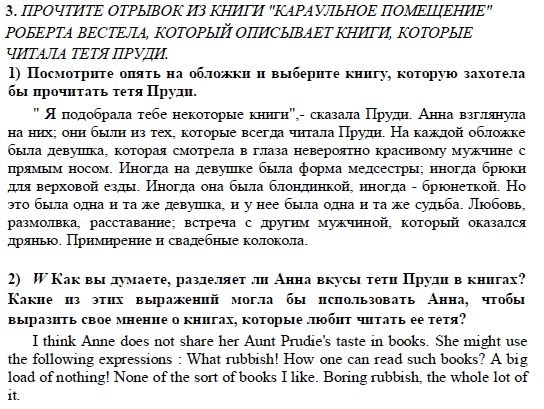 3. ПРОЧТИТЕ ОТРЫВОК ИЗ КНИГИ "КАРАУЛЬНОЕ ПОМЕЩЕНИЕ" РОБЕРТА ВЕСТЕЛА, КОТОРЫЙ ОПИСЫВАЕТ КНИГИ, КОТОРЫЕ ЧИТАЛА ТЕТЯ ПРУДИ.
1) Посмотрите опять на обложки и выберите книгу, которую захотела бы прочитать тетя Пруди.

" Я подобрала тебе некоторые книги",- сказала Пруди. Анна взглянула на них; они были из тех, которые всегда читала Пруди. На каждой обложке была девушка, которая смотрела в глаза невероятно красивому мужчине с прямым носом. Иногда на девушке была форма медсестры; иногда брюки для верховой езды. Иногда она была блондинкой, иногда - брюнеткой. Но это была одна и та же девушка, и у нее была одна и та же судьба. Любовь, размолвка, расставание; встреча с другим мужчиной, который оказался дрянью. Примирение и свадебные колокола.

2) W Как вы думаете, разделяет ли Анна вкусы тети Пруди в книгах? Какие из этих выражений могла бы использовать Анна, чтобы выразить свое мнение о книгах, которые любит читать ее тетя?

I think Anne does not share her Aunt Prudie's taste in books. She might use the following expressions : What rubbish! How one can read such books? A big load of nothing! None of the sort of books I like. Boring rubbish, the whole lot of it.